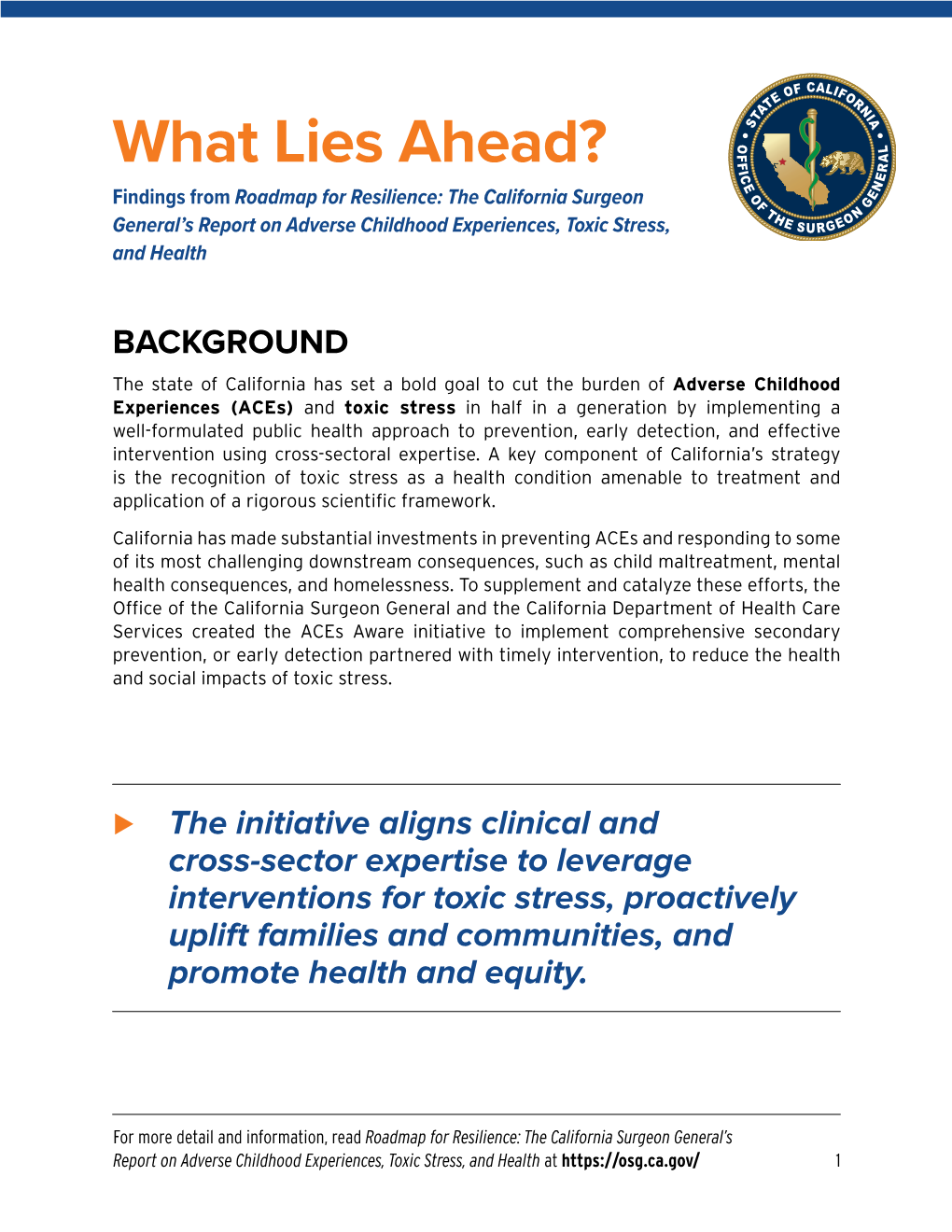 What Lies Ahead?

Findings from Roadmap for Resilience: The California Surgeon General's Report on Adverse Childhood Experiences, Toxic Stress, and Health

STATE OF CALIFORNIA • OFFICE OF THE SURGEON GENERAL •

BACKGROUND

The state of California has set a bold goal to cut the burden of Adverse Childhood Experiences (ACEs) and toxic stress in half in a generation by implementing a well-formulated public health approach to prevention, early detection, and effective intervention using cross-sectoral expertise. A key component of California's strategy is the recognition of toxic stress as a health condition amenable to treatment and application of a rigorous scientific framework.

California has made substantial investments in preventing ACEs and responding to some of its most challenging downstream consequences, such as child maltreatment, mental health consequences, and homelessness. To supplement and catalyze these efforts, the Office of the California Surgeon General and the California Department of Health Care Services created the ACEs Aware initiative to implement comprehensive secondary prevention, or early detection partnered with timely intervention, to reduce the health and social impacts of toxic stress.

The initiative aligns clinical and cross-sector expertise to leverage interventions for toxic stress, proactively uplift families and communities, and promote health and equity.

For more detail and information, read Roadmap for Resilience: The California Surgeon General's Report on Adverse Childhood Experiences, Toxic Stress, and Health at https://osg.ca.gov/

1